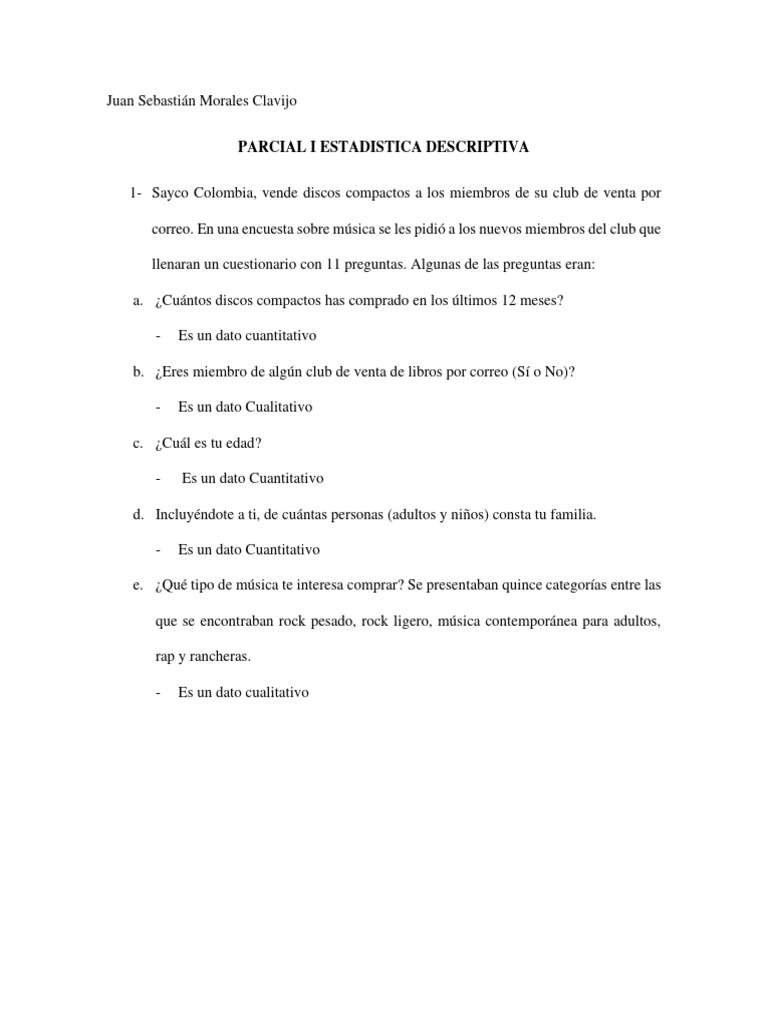 Juan Sebastián Morales Clavijo

PARCIAL I ESTADISTICA DESCRIPTIVA

1- Sayco Colombia, vende discos compactos a los miembros de su club de venta por correo. En una encuesta sobre música se les pidió a los nuevos miembros del club que llenaran un cuestionario con 11 preguntas. Algunas de las preguntas eran:

a. ¿Cuántos discos compactos has comprado en los últimos 12 meses?

- Es un dato cuantitativo

b. ¿Eres miembro de algún club de venta de libros por correo (Sí o No)?

- Es un dato Cualitativo

c. ¿Cuál es tu edad?

- Es un dato Cuantitativo

d. Incluyéndote a ti, de cuántas personas (adultos y niños) consta tu familia.

- Es un dato Cuantitativo

e. ¿Qué tipo de música te interesa comprar? Se presentaban quince categorías entre las que se encontraban rock pesado, rock ligero, música contemporánea para adultos, rap y rancheras.

- Es un dato cualitativo